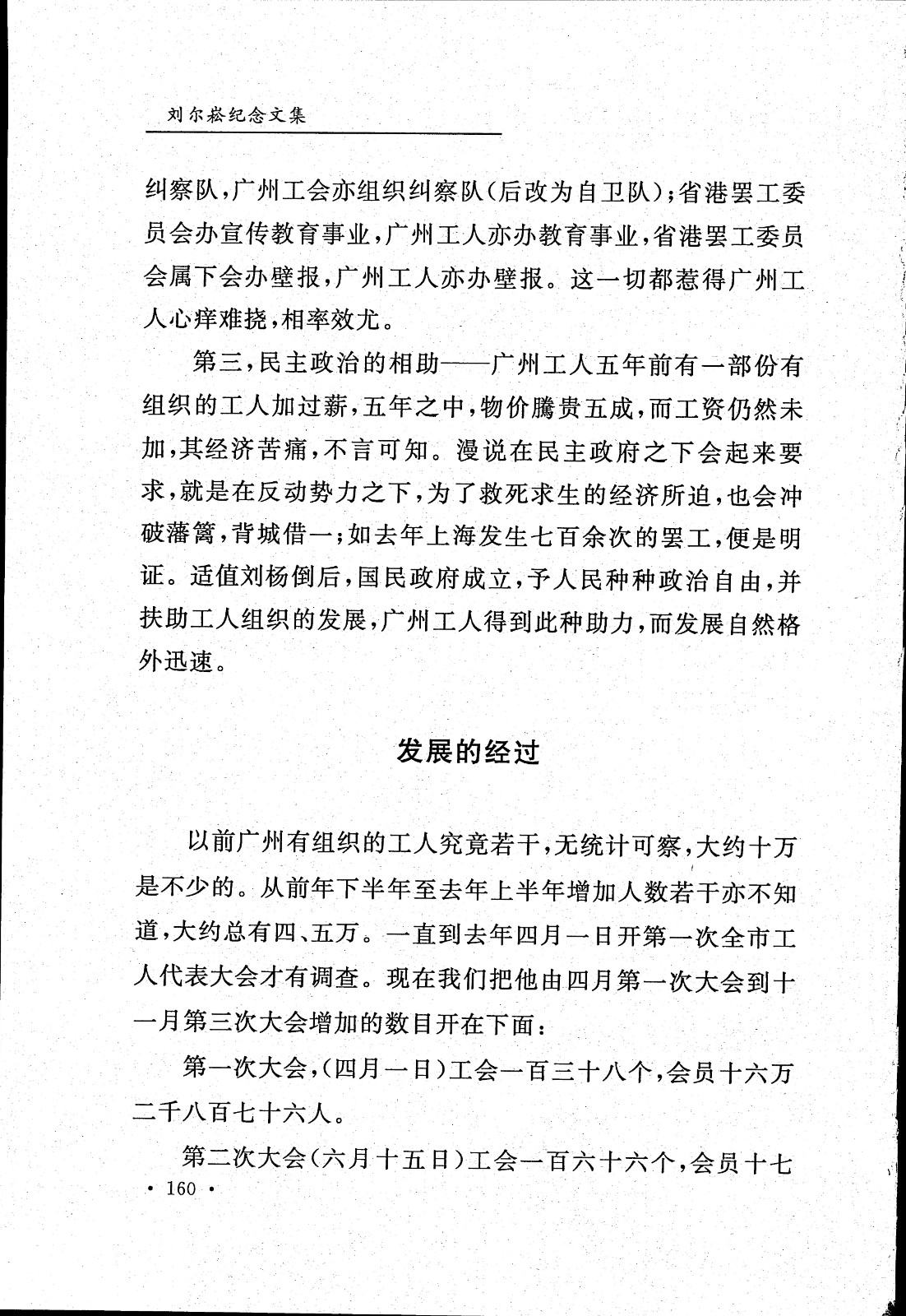 刘尔崧纪念文集

纠察队，广州工会亦组织纠察队（后改为自卫队）；省港罢工委员会办宣传教育事业，广州工人亦办教育事业，省港罢工委员会属下会办壁报，广州工人亦办壁报。这一切都惹得广州工人心痒难挠，相率效尤。

第三，民主政治的相助——广州工人五年前有一部份有组织的工人加过薪，五年之中，物价腾贵五成，而工资仍然未加，其经济苦痛，不言可知。漫说在民主政府之下会起来要求，就是在反动势力之下，为了救死求生的经济所迫，也会冲破藩篱，背城借一；如去年上海发生七百余次的罢工，便是明证。适值刘杨倒后，国民政府成立，予人民种种政治自由，并扶助工人组织的发展，广州工人得到此种助力，而发展自然格外迅速。

发展的经过

以前广州有组织的工人究竟若干，无统计可察，大约十万是不少的。从前年下半年至去年上半年增加人数若干亦不知道，大约总有四、五万。一直到去年四月一日开第一次全市工人代表大会才有调查。现在我们把他由四月第一次大会到十一月第三次大会增加的数目开在下面：

第一次大会，（四月一日）工会一百三十八个，会员十六万二千八百七十六人。

第二次大会（六月十五日）工会一百六十六个，会员十七

· 160 ·